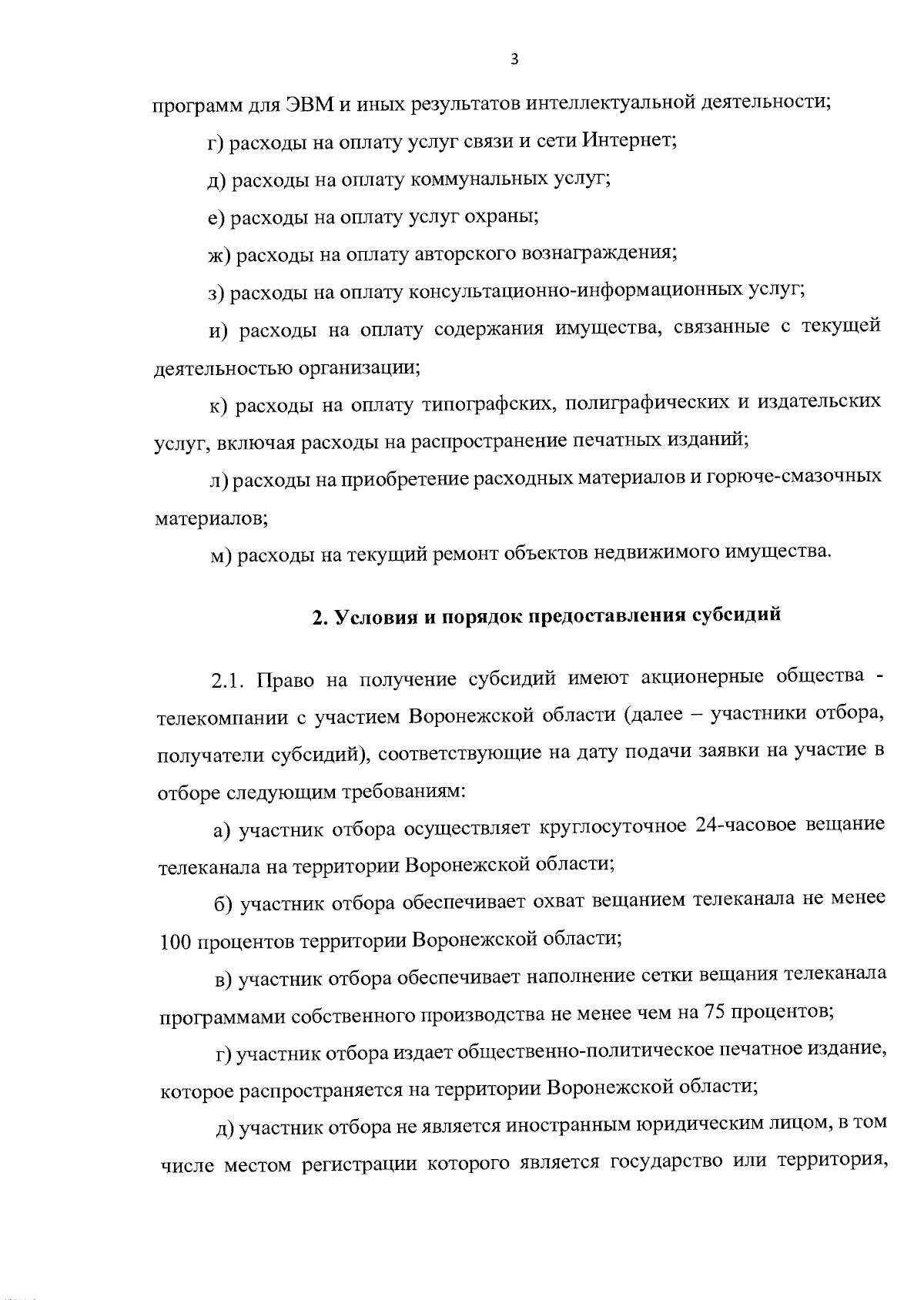 3

программ для ЭВМ и иных результатов интеллектуальной деятельности;

г) расходы на оплату услуг связи и сети Интернет;

д) расходы на оплату коммунальных услуг;

е) расходы на оплату услуг охраны;

ж) расходы на оплату авторского вознаграждения;

з) расходы на оплату консультационно-информационных услуг;

и) расходы на оплату содержания имущества, связанные с текущей деятельностью организации;

к) расходы на оплату типографских, полиграфических и издательских услуг, включая расходы на распространение печатных изданий;

л) расходы на приобретение расходных материалов и горюче-смазочных материалов;

м) расходы на текущий ремонт объектов недвижимого имущества.

2. Условия и порядок предоставления субсидий

2.1. Право на получение субсидий имеют акционерные общества - телекомпании с участием Воронежской области (далее – участники отбора, получатели субсидий), соответствующие на дату подачи заявки на участие в отборе следующим требованиям:

а) участник отбора осуществляет круглосуточное 24-часовое вещание телеканала на территории Воронежской области;

б) участник отбора обеспечивает охват вещанием телеканала не менее 100 процентов территории Воронежской области;

в) участник отбора обеспечивает наполнение сетки вещания телеканала программами собственного производства не менее чем на 75 процентов;

г) участник отбора издает общественно-политическое печатное издание, которое распространяется на территории Воронежской области;

д) участник отбора не является иностранным юридическим лицом, в том числе местом регистрации которого является государство или территория,